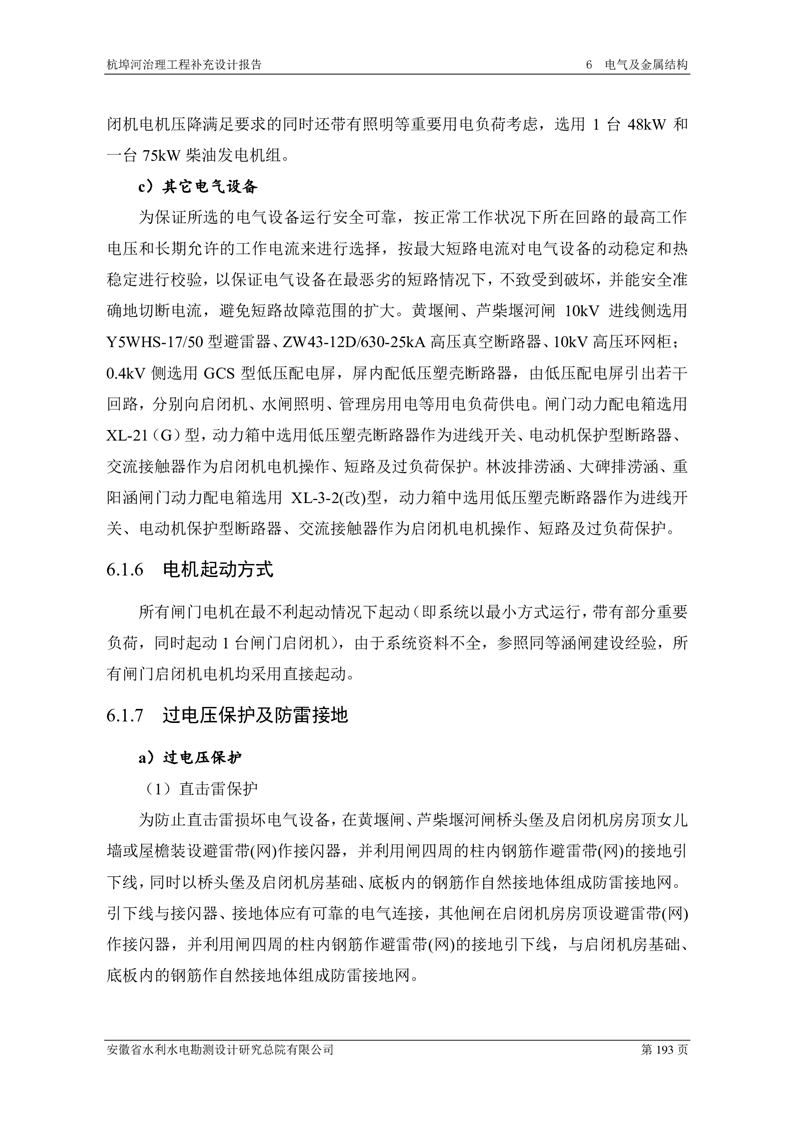 杭埠河治理工程补充设计报告　　6　电气及金属结构

闭机电机压降满足要求的同时还带有照明等重要用电负荷考虑，选用 1 台 48kW 和一台 75kW 柴油发电机组。

c）其它电气设备

为保证所选的电气设备运行安全可靠，按正常工作状况下所在回路的最高工作电压和长期允许的工作电流来进行选择，按最大短路电流对电气设备的动稳定和热稳定进行校验，以保证电气设备在最恶劣的短路情况下，不致受到破坏，并能安全准确地切断电流，避免短路故障范围的扩大。黄堰闸、芦柴堰河闸 10kV 进线侧选用 Y5WHS-17/50 型避雷器、ZW43-12D/630-25kA 高压真空断路器、10kV 高压环网柜；0.4kV 侧选用 GCS 型低压配电屏，屏内配低压塑壳断路器，由低压配电屏引出若干回路，分别向启闭机、水闸照明、管理房用电等用电负荷供电。闸门动力配电箱选用 XL-21（G）型，动力箱中选用低压塑壳断路器作为进线开关、电动机保护型断路器、交流接触器作为启闭机电机操作、短路及过负荷保护。林波排涝涵、大碑排涝涵、重阳涵闸门动力配电箱选用 XL-3-2(改)型，动力箱中选用低压塑壳断路器作为进线开关、电动机保护型断路器、交流接触器作为启闭机电机操作、短路及过负荷保护。

6.1.6　电机起动方式

所有闸门电机在最不利起动情况下起动（即系统以最小方式运行，带有部分重要负荷，同时起动 1 台闸门启闭机），由于系统资料不全，参照同等涵闸建设经验，所有闸门启闭机电机均采用直接起动。

6.1.7　过电压保护及防雷接地

a）过电压保护

（1）直击雷保护

为防止直击雷损坏电气设备，在黄堰闸、芦柴堰河闸桥头堡及启闭机房房顶女儿墙或屋檐装设避雷带(网)作接闪器，并利用闸四周的柱内钢筋作避雷带(网)的接地引下线，同时以桥头堡及启闭机房基础、底板内的钢筋作自然接地体组成防雷接地网。引下线与接闪器、接地体应有可靠的电气连接，其他闸在启闭机房房顶设避雷带(网)作接闪器，并利用闸四周的柱内钢筋作避雷带(网)的接地引下线，与启闭机房基础、底板内的钢筋作自然接地体组成防雷接地网。

安徽省水利水电勘测设计研究总院有限公司　　第 193 页